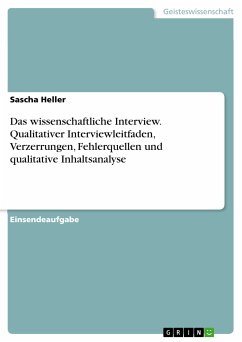 Geisteswissenschaft

Sascha Heller

Das wissenschaftliche Interview. Qualitativer Interviewleitfaden, Verzerrungen, Fehlerquellen und qualitative Inhaltsanalyse

Einsendeaufgabe

GRIN